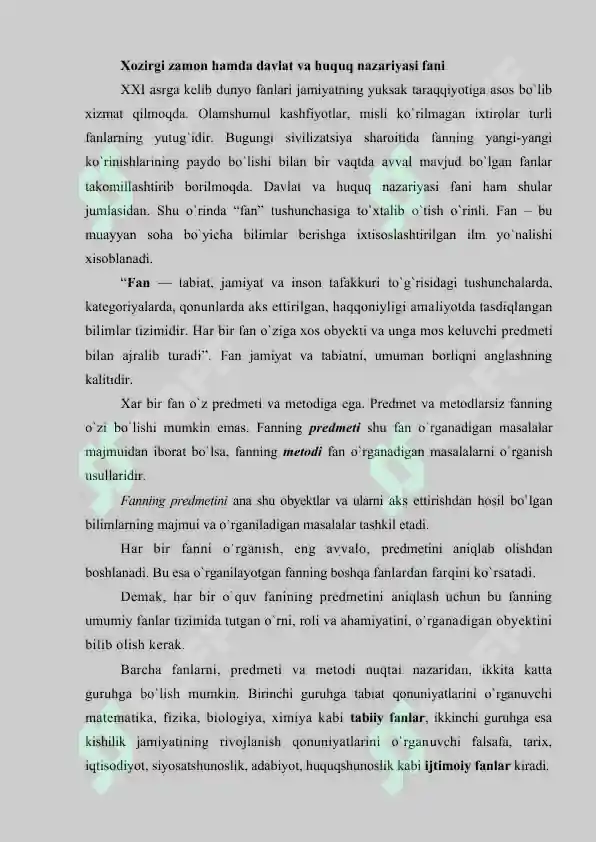 Xozirgi zamon hamda davlat va huquq nazariyasi fani

XXI asrga kelib dunyo fanlari jamiyatning yuksak taraqqiyotiga asos bo`lib xizmat qilmoqda. Olamshumul kashfiyotlar, misli ko`rilmagan ixtirolar turli fanlarning yutug`idir. Bugungi sivilizatsiya sharoitida fanning yangi-yangi ko`rinishlarining paydo bo`lishi bilan bir vaqtda avval mavjud bo`lgan fanlar takomillashtirib borilmoqda. Davlat va huquq nazariyasi fani ham shular jumlasidan. Shu o`rinda "fan" tushunchasiga to`xtalib o`tish o`rinli. Fan – bu muayyan soha bo`yicha bilimlar berishga ixtisoslashtirilgan ilm yo`nalishi xisoblanadi.

"Fan — tabiat, jamiyat va inson tafakkuri to`g`risidagi tushunchalarda, kategoriyalarda, qonunlarda aks ettirilgan, haqqoniyligi amaliyotda tasdiqlangan bilimlar tizimidir. Har bir fan o`ziga xos obyekti va unga mos keluvchi predmeti bilan ajralib turadi". Fan jamiyat va tabiatni, umuman borliqni anglashning kalitidir.

Xar bir fan o`z predmeti va metodiga ega. Predmet va metodlarsiz fanning o`zi bo`lishi mumkin emas. Fanning predmeti shu fan o`rganadigan masalalar majmuidan iborat bo`lsa, fanning metodi fan o`rganadigan masalalarni o`rganish usullaridir.

Fanning predmetini ana shu obyektlar va ularni aks ettirishdan hosil bo`lgan bilimlarning majmui va o`rganiladigan masalalar tashkil etadi.

Har bir fanni o`rganish, eng avvalo, predmetini aniqlab olishdan boshlanadi. Bu esa o`rganilayotgan fanning boshqa fanlardan farqini ko`rsatadi.

Demak, har bir o`quv fanining predmetini aniqlash uchun bu fanning umumiy fanlar tizimida tutgan o`rni, roli va ahamiyatini, o`rganadigan obyektini bilib olish kerak.

Barcha fanlarni, predmeti va metodi nuqtai nazaridan, ikkita katta guruhga bo`lish mumkin. Birinchi guruhga tabiat qonuniyatlarini o`rganuvchi matematika, fizika, biologiya, ximiya kabi tabiiy fanlar, ikkinchi guruhga esa kishilik jamiyatining rivojlanish qonuniyatlarini o`rganuvchi falsafa, tarix, iqtisodiyot, siyosatshunoslik, adabiyot, huquqshunoslik kabi ijtimoiy fanlar kiradi.